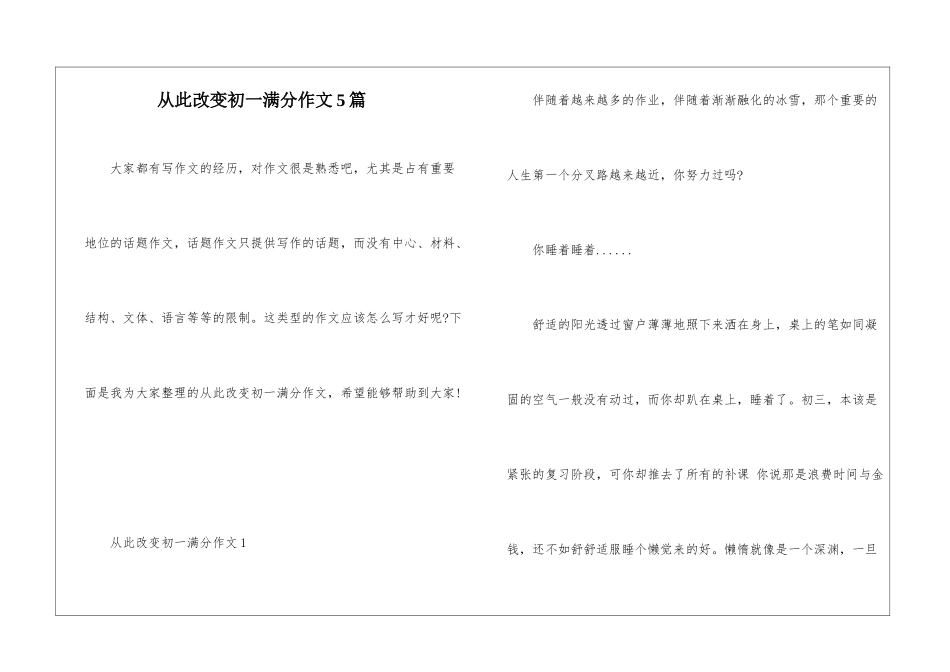 从此改变初一满分作文5篇

大家都有写作文的经历，对作文很是熟悉吧，尤其是占有重要地位的话题作文，话题作文只提供写作的话题，而没有中心、材料、结构、文体、语言等等的限制。这类型的作文应该怎么写才好呢?下面是我为大家整理的从此改变初一满分作文，希望能够帮助到大家!

从此改变初一满分作文1

伴随着越来越多的作业，伴随着渐渐融化的冰雪，那个重要的人生第一个分叉路越来越近，你努力过吗?

你睡着睡着......

舒适的阳光透过窗户薄薄地照下来洒在身上，桌上的笔如同凝固的空气一般没有动过，而你却趴在桌上，睡着了。初三，本该是紧张的复习阶段，可你却推去了所有的补课 你说那是浪费时间与金钱，还不如舒舒适服睡个懒觉来的好。懒惰就像是一个深渊，一旦